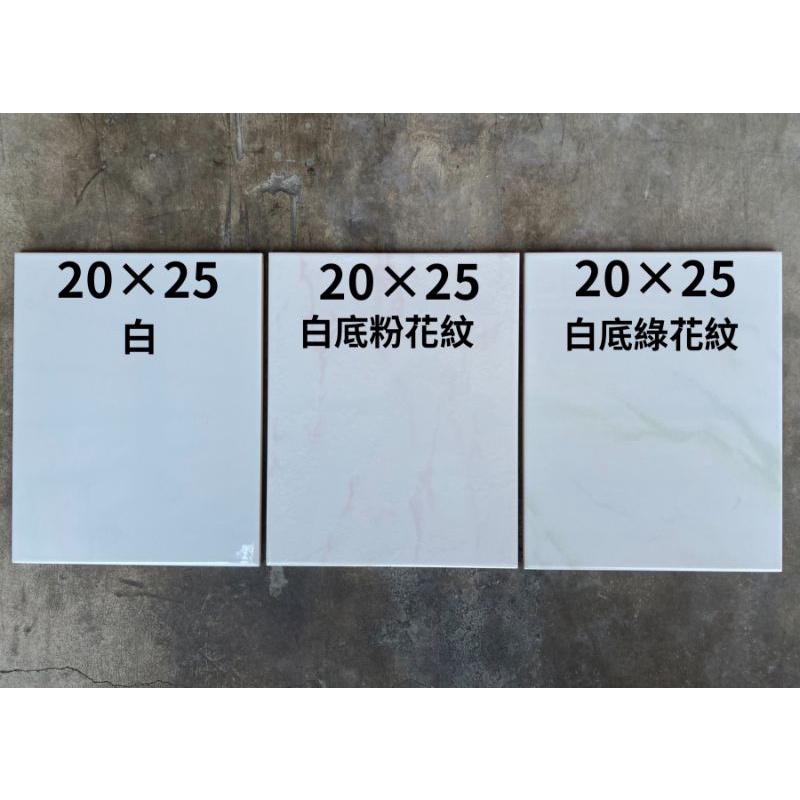 20×25
白

20×25
白底粉花紋

20×25
白底綠花紋